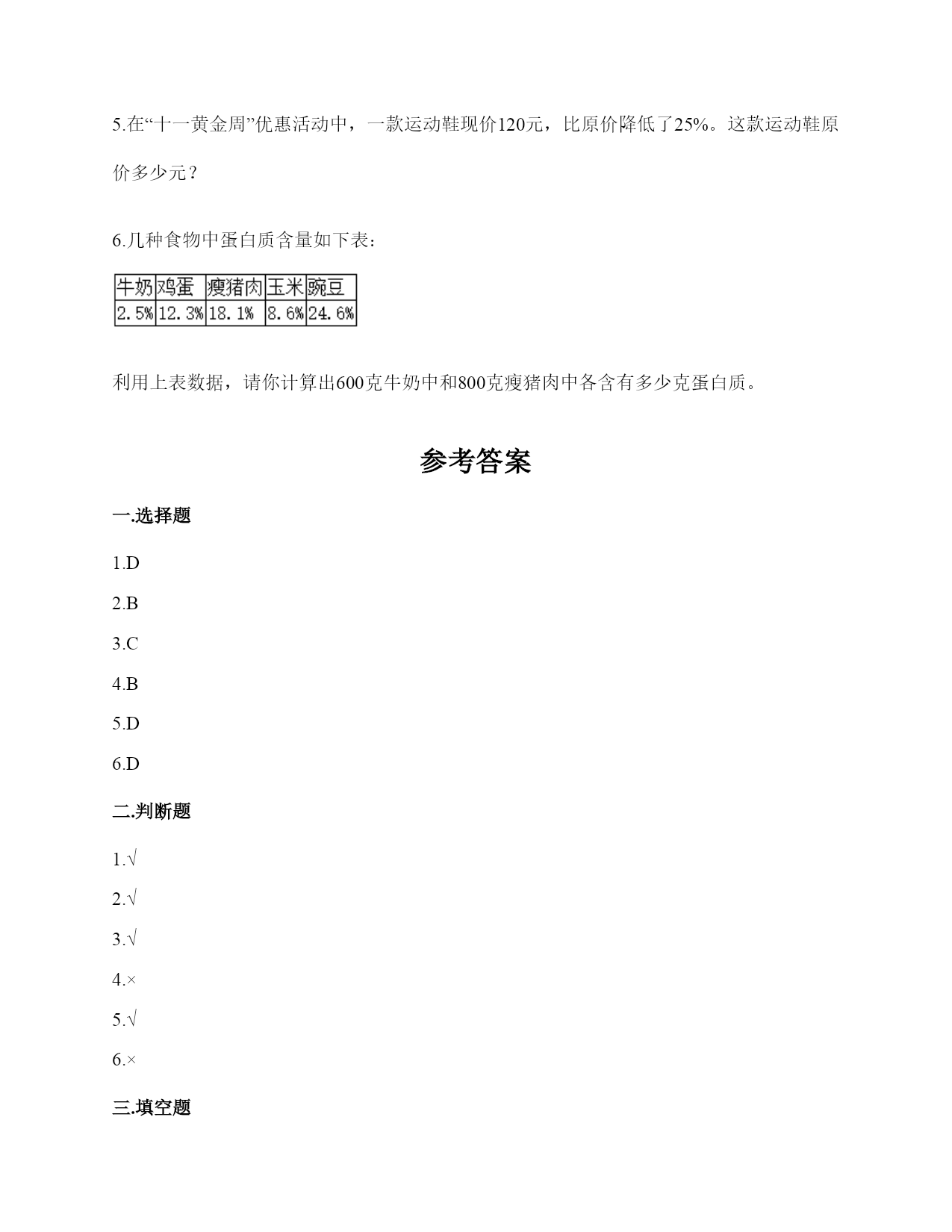 5.在“十一黄金周”优惠活动中，一款运动鞋现价120元，比原价降低了25%。这款运动鞋原价多少元？

6.几种食物中蛋白质含量如下表：

| 牛奶 | 鸡蛋 | 瘦猪肉 | 玉米 | 豌豆 |
|---|---|---|---|---|
| 2.5% | 12.3% | 18.1% | 8.6% | 24.6% |

利用上表数据，请你计算出600克牛奶中和800克瘦猪肉中各含有多少克蛋白质。

参考答案

一.选择题

1.D

2.B

3.C

4.B

5.D

6.D

二.判断题

1.√

2.√

3.√

4.×

5.√

6.×

三.填空题